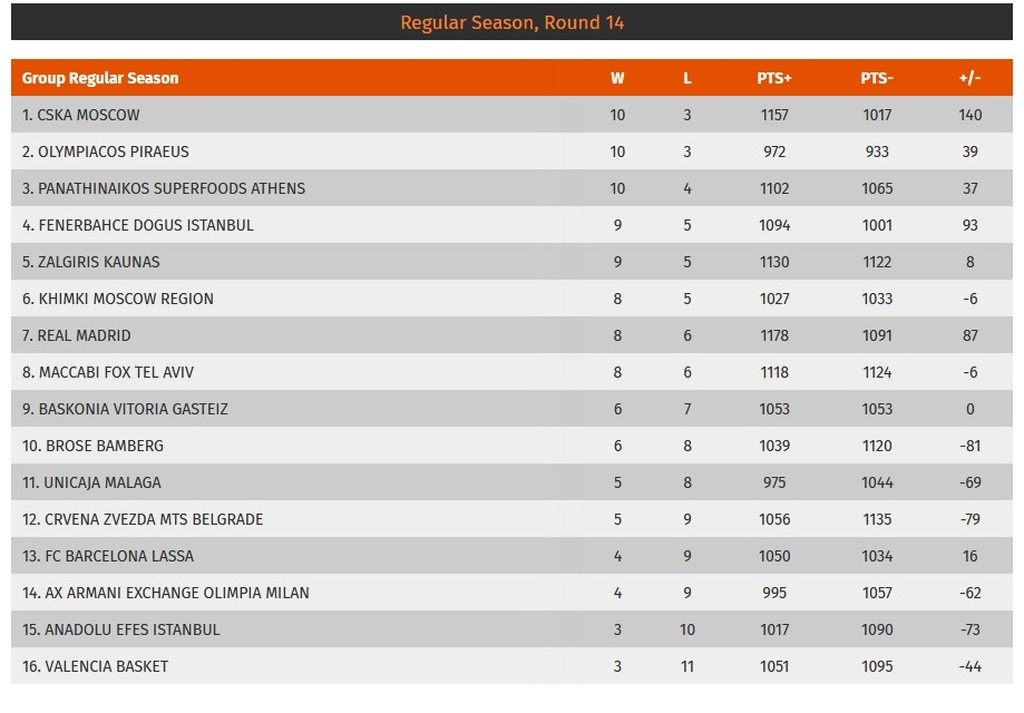 Regular Season, Round 14

| Group Regular Season | W | L | PTS+ | PTS- | +/- |
|---|---|---|---|---|---|
| 1. CSKA MOSCOW | 10 | 3 | 1157 | 1017 | 140 |
| 2. OLYMPIACOS PIRAEUS | 10 | 3 | 972 | 933 | 39 |
| 3. PANATHINAIKOS SUPERFOODS ATHENS | 10 | 4 | 1102 | 1065 | 37 |
| 4. FENERBAHCE DOGUS ISTANBUL | 9 | 5 | 1094 | 1001 | 93 |
| 5. ZALGIRIS KAUNAS | 9 | 5 | 1130 | 1122 | 8 |
| 6. KHIMKI MOSCOW REGION | 8 | 5 | 1027 | 1033 | -6 |
| 7. REAL MADRID | 8 | 6 | 1178 | 1091 | 87 |
| 8. MACCABI FOX TEL AVIV | 8 | 6 | 1118 | 1124 | -6 |
| 9. BASKONIA VITORIA GASTEIZ | 6 | 7 | 1053 | 1053 | 0 |
| 10. BROSE BAMBERG | 6 | 8 | 1039 | 1120 | -81 |
| 11. UNICAJA MALAGA | 5 | 8 | 975 | 1044 | -69 |
| 12. CRVENA ZVEZDA MTS BELGRADE | 5 | 9 | 1056 | 1135 | -79 |
| 13. FC BARCELONA LASSA | 4 | 9 | 1050 | 1034 | 16 |
| 14. AX ARMANI EXCHANGE OLIMPIA MILAN | 4 | 9 | 995 | 1057 | -62 |
| 15. ANADOLU EFES ISTANBUL | 3 | 10 | 1017 | 1090 | -73 |
| 16. VALENCIA BASKET | 3 | 11 | 1051 | 1095 | -44 |